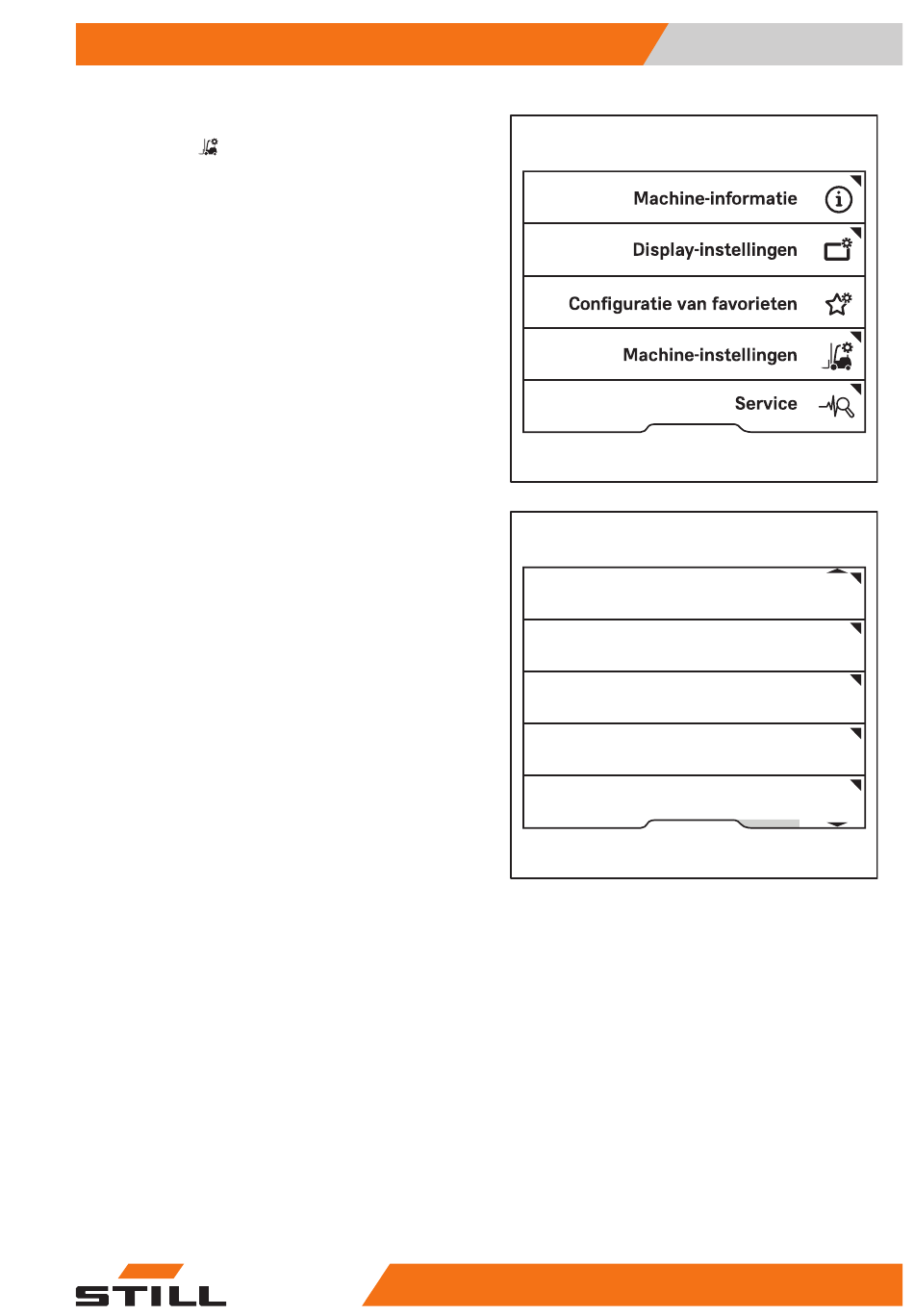 Machine-informatie

Display-instellingen

Configuratie van favorieten

Machine-instellingen

Service

STILL